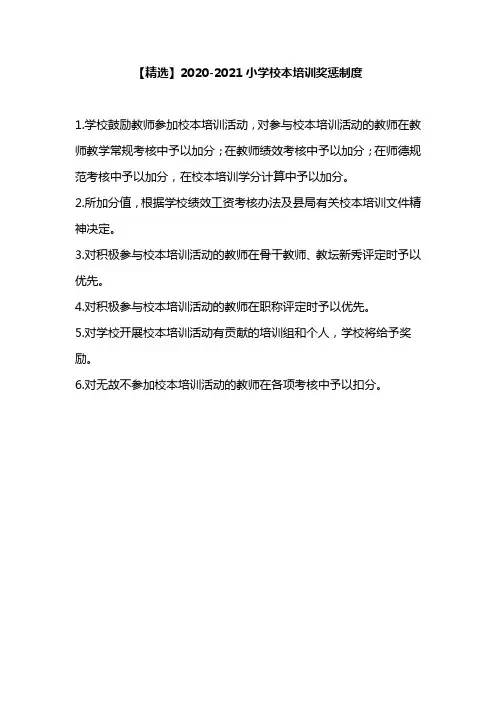 【精选】2020-2021小学校本培训奖惩制度

1.学校鼓励教师参加校本培训活动，对参与校本培训活动的教师在教师教学常规考核中予以加分；在教师绩效考核中予以加分；在师德规范考核中予以加分，在校本培训学分计算中予以加分。

2.所加分值，根据学校绩效工资考核办法及县局有关校本培训文件精神决定。

3.对积极参与校本培训活动的教师在骨干教师、教坛新秀评定时予以优先。

4.对积极参与校本培训活动的教师在职称评定时予以优先。

5.对学校开展校本培训活动有贡献的培训组和个人，学校将给予奖励。

6.对无故不参加校本培训活动的教师在各项考核中予以扣分。